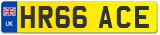 UK
HR66 ACE